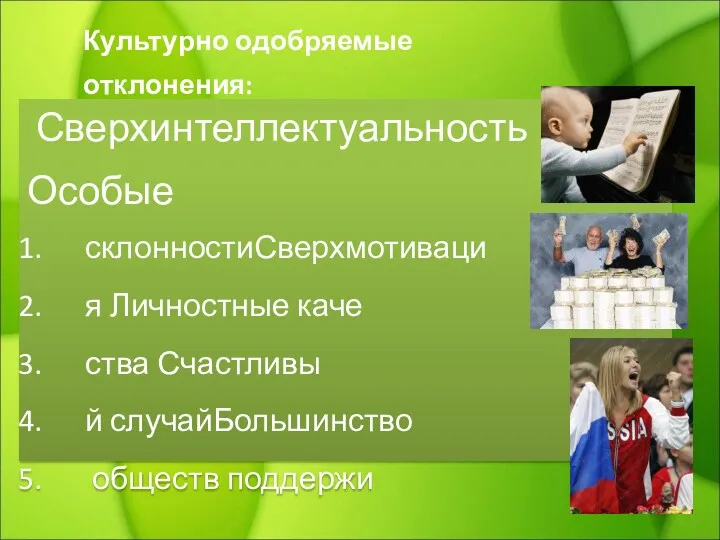 Культурно одобряемые отклонения:

Сверхинтеллектуальность

Особые

1. склонностиСверхмотиваци
2. я Личностные каче
3. ства Счастливы
4. й случайБольшинство
5. обществ поддержи

SSIA